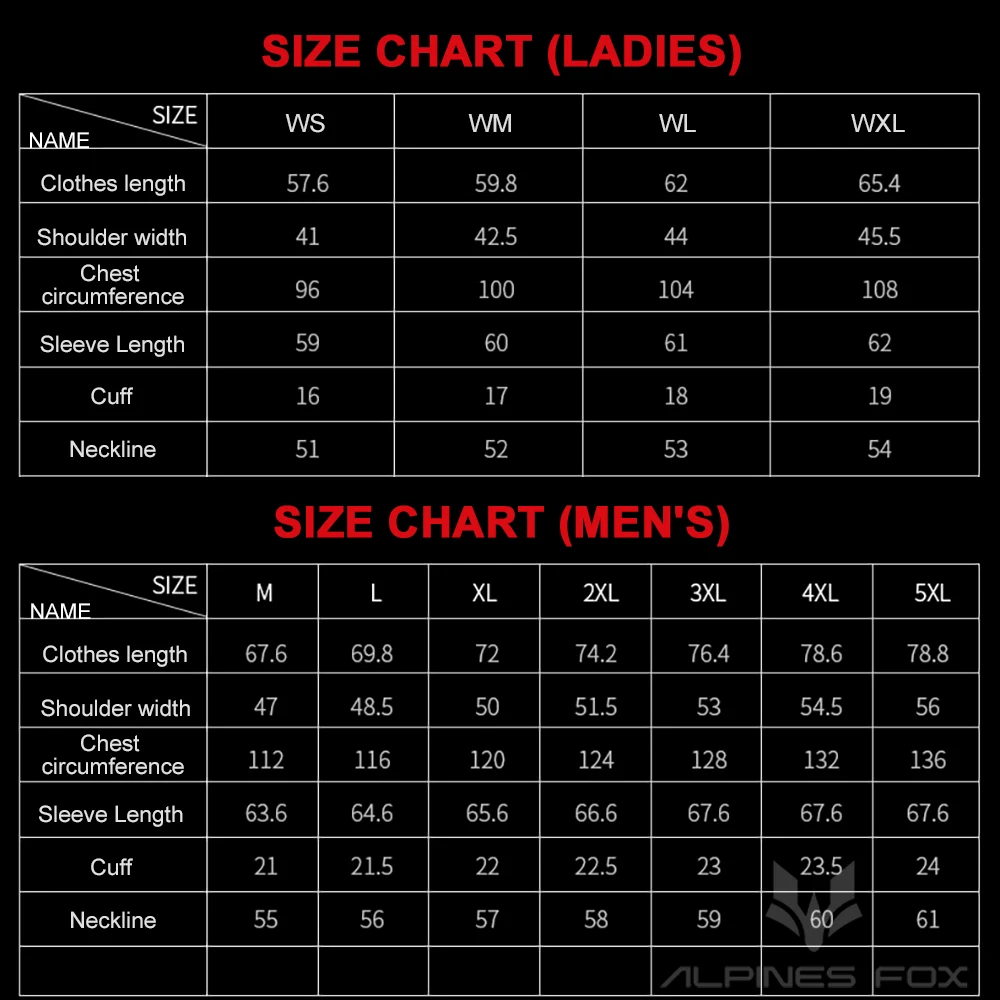 SIZE CHART (LADIES)

| SIZE NAME | WS | WM | WL | WXL |
|---|---|---|---|---|
| Clothes length | 57.6 | 59.8 | 62 | 65.4 |
| Shoulder width | 41 | 42.5 | 44 | 45.5 |
| Chest circumference | 96 | 100 | 104 | 108 |
| Sleeve Length | 59 | 60 | 61 | 62 |
| Cuff | 16 | 17 | 18 | 19 |
| Neckline | 51 | 52 | 53 | 54 |

SIZE CHART (MEN'S)

| SIZE NAME | M | L | XL | 2XL | 3XL | 4XL | 5XL |
|---|---|---|---|---|---|---|---|
| Clothes length | 67.6 | 69.8 | 72 | 74.2 | 76.4 | 78.6 | 78.8 |
| Shoulder width | 47 | 48.5 | 50 | 51.5 | 53 | 54.5 | 56 |
| Chest circumference | 112 | 116 | 120 | 124 | 128 | 132 | 136 |
| Sleeve Length | 63.6 | 64.6 | 65.6 | 66.6 | 67.6 | 67.6 | 67.6 |
| Cuff | 21 | 21.5 | 22 | 22.5 | 23 | 23.5 | 24 |
| Neckline | 55 | 56 | 57 | 58 | 59 | 60 | 61 |
| | | | | | | | |

ALPINES FOX